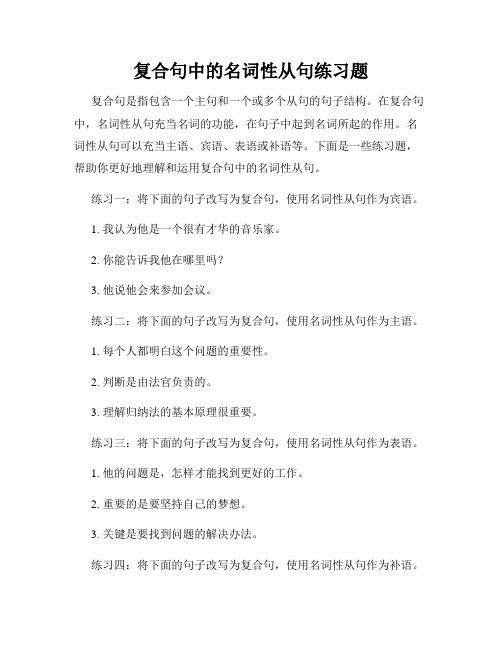 复合句中的名词性从句练习题

复合句是指包含一个主句和一个或多个从句的句子结构。在复合句中，名词性从句充当名词的功能，在句子中起到名词所起的作用。名词性从句可以充当主语、宾语、表语或补语等。下面是一些练习题，帮助你更好地理解和运用复合句中的名词性从句。

练习一：将下面的句子改写为复合句，使用名词性从句作为宾语。

1. 我认为他是一个很有才华的音乐家。

2. 你能告诉我他在哪里吗？

3. 他说他会来参加会议。

练习二：将下面的句子改写为复合句，使用名词性从句作为主语。

1. 每个人都明白这个问题的重要性。

2. 判断是由法官负责的。

3. 理解归纳法的基本原理很重要。

练习三：将下面的句子改写为复合句，使用名词性从句作为表语。

1. 他的问题是，怎样才能找到更好的工作。

2. 重要的是要坚持自己的梦想。

3. 关键是要找到问题的解决办法。

练习四：将下面的句子改写为复合句，使用名词性从句作为补语。